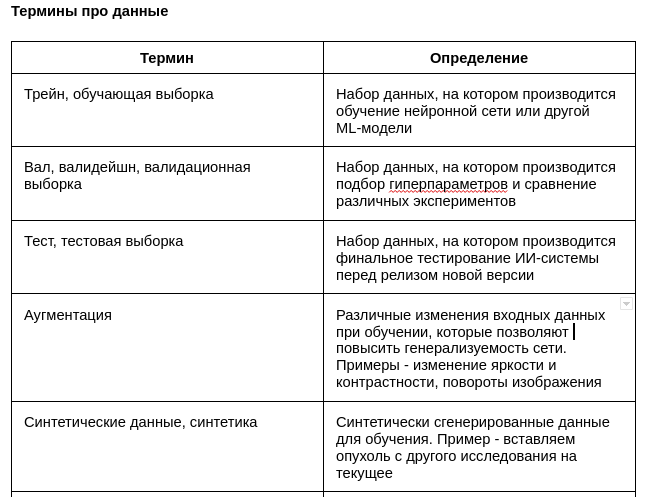 Термины про данные

| Термин | Определение |
|---|---|
| Трейн, обучающая выборка | Набор данных, на котором производится обучение нейронной сети или другой ML-модели |
| Вал, валидейшн, валидационная выборка | Набор данных, на котором производится подбор гиперпараметров и сравнение различных экспериментов |
| Тест, тестовая выборка | Набор данных, на котором производится финальное тестирование ИИ-системы перед релизом новой версии |
| Аугментация | Различные изменения входных данных при обучении, которые позволяют повысить генерализуемость сети. Примеры - изменение яркости и контрастности, повороты изображения |
| Синтетические данные, синтетика | Синтетически сгенерированные данные для обучения. Пример - вставляем опухоль с другого исследования на текущее |